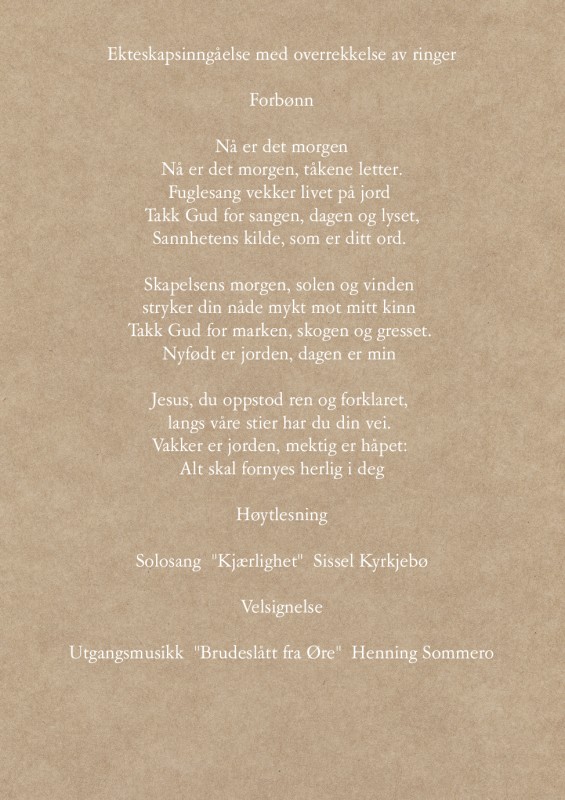 Ekteskapsinngåelse med overrekkelse av ringer

Forbønn

Nå er det morgen
Nå er det morgen, tåkene letter.
Fuglesang vekker livet på jord
Takk Gud for sangen, dagen og lyset,
Sannhetens kilde, som er ditt ord.

Skapelsens morgen, solen og vinden
stryker din nåde mykt mot mitt kinn
Takk Gud for marken, skogen og gresset.
Nyfødt er jorden, dagen er min

Jesus, du oppstod ren og forklaret,
langs våre stier har du din vei.
Vakker er jorden, mektig er håpet:
Alt skal fornyes herlig i deg

Høytlesning

Solosang "Kjærlighet" Sissel Kyrkjebø

Velsignelse

Utgangsmusikk "Brudeslått fra Øre" Henning Sommero